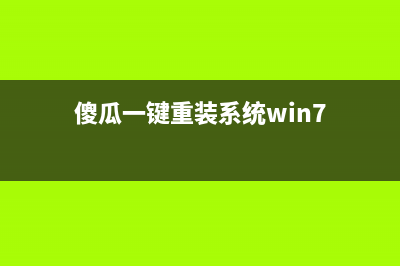 傻瓜一键重装系统win7